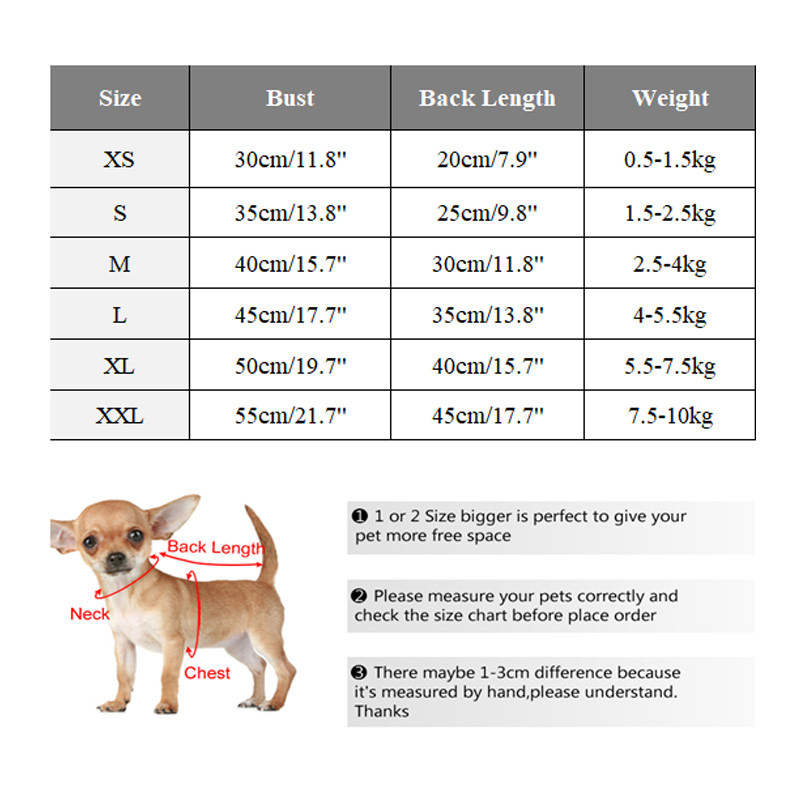 | Size | Bust | Back Length | Weight |
|---|---|---|---|
| XS | 30cm/11.8" | 20cm/7.9" | 0.5-1.5kg |
| S | 35cm/13.8" | 25cm/9.8" | 1.5-2.5kg |
| M | 40cm/15.7" | 30cm/11.8" | 2.5-4kg |
| L | 45cm/17.7" | 35cm/13.8" | 4-5.5kg |
| XL | 50cm/19.7" | 40cm/15.7" | 5.5-7.5kg |
| XXL | 55cm/21.7" | 45cm/17.7" | 7.5-10kg |

Back Length
Neck
Chest

❶ 1 or 2 Size bigger is perfect to give your pet more free space

❷ Please measure your pets correctly and check the size chart before place order

❸ There maybe 1-3cm difference because it's measured by hand,please understand. Thanks